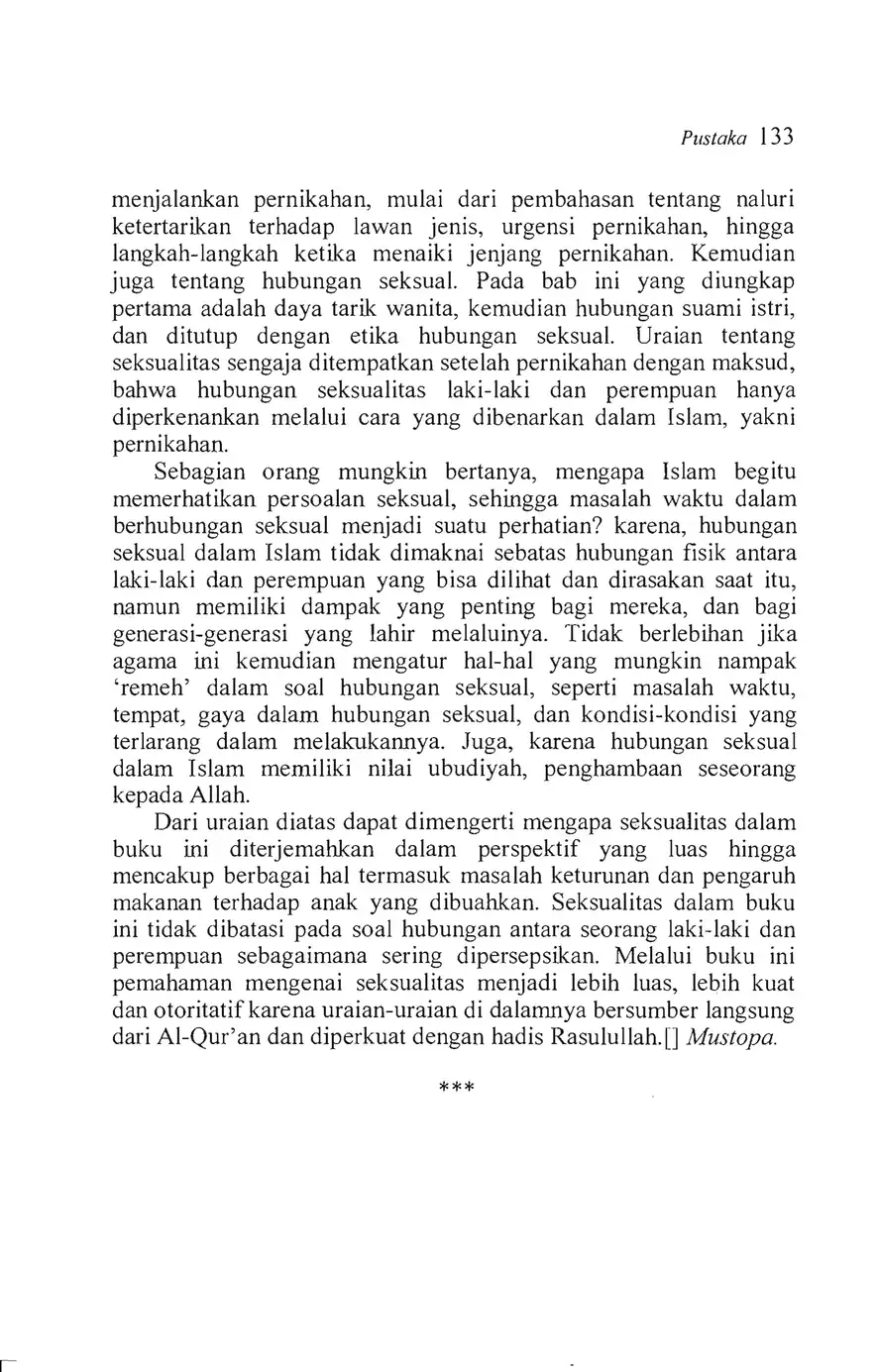 Pustaka 133

menjalankan pernikahan, mulai dari pembahasan tentang naluri ketertarikan terhadap lawan jenis, urgensi pernikahan, hingga langkah-langkah ketika menaiki jenjang pernikahan. Kemudian juga tentang hubungan seksual. Pada bab ini yang diungkap pertama adalah daya tarik wanita, kemudian hubungan suami istri, dan ditutup dengan etika hubungan seksual. Uraian tentang seksualitas sengaja ditempatkan setelah pernikahan dengan maksud, bahwa hubungan seksualitas laki-laki dan perempuan hanya diperkenankan melalui cara yang dibenarkan dalam Islam, yakni pernikahan.

Sebagian orang mungkin bertanya, mengapa Islam begitu memerhatikan persoalan seksual, sehingga masalah waktu dalam berhubungan seksual menjadi suatu perhatian? karena, hubungan seksual dalam Islam tidak dimaknai sebatas hubungan fisik antara laki-laki dan perempuan yang bisa dilihat dan dirasakan saat itu, namun memiliki dampak yang penting bagi mereka, dan bagi generasi-generasi yang lahir melaluinya. Tidak berlebihan jika agama ini kemudian mengatur hal-hal yang mungkin nampak 'remeh' dalam soal hubungan seksual, seperti masalah waktu, tempat, gaya dalam hubungan seksual, dan kondisi-kondisi yang terlarang dalam melakukannya. Juga, karena hubungan seksual dalam Islam memiliki nilai ubudiyah, penghambaan seseorang kepada Allah.

Dari uraian diatas dapat dimengerti mengapa seksualitas dalam buku ini diterjemahkan dalam perspektif yang luas hingga mencakup berbagai hal termasuk masalah keturunan dan pengaruh makanan terhadap anak yang dibuahkan. Seksualitas dalam buku ini tidak dibatasi pada soal hubungan antara seorang laki-laki dan perempuan sebagaimana sering dipersepsikan. Melalui buku ini pemahaman mengenai seksualitas menjadi lebih luas, lebih kuat dan otoritatif karena uraian-uraian di dalamnya bersumber langsung dari Al-Qur'an dan diperkuat dengan hadis Rasulullah.[] Mustopa.

***